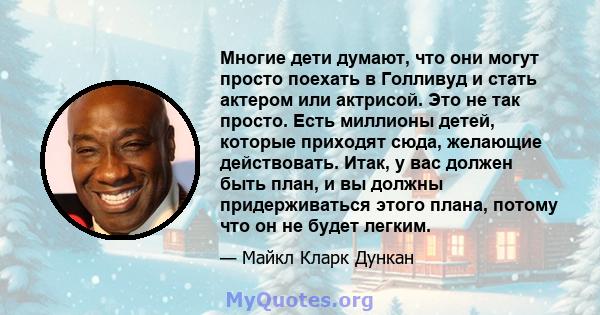 Многие дети думают, что они могут просто поехать в Голливуд и стать актером или актрисой. Это не так просто. Есть миллионы детей, которые приходят сюда, желающие действовать. Итак, у вас должен быть план, и вы должны придерживаться этого плана, потому что он не будет легким.

— Майкл Кларк Дункан

MyQuotes.org